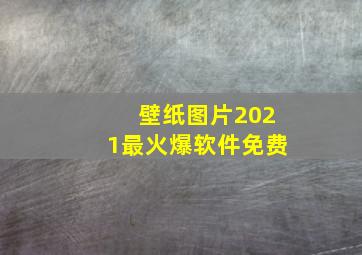 壁纸图片2021最火爆软件免费